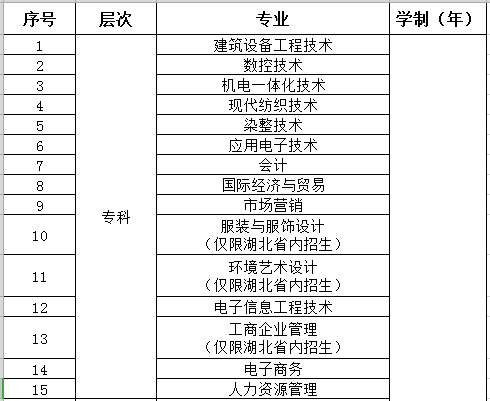 | 序号 | 层次 | 专业 | 学制（年） |
|---|---|---|---|
| 1 | 专科 | 建筑设备工程技术 | |
| 2 | | 数控技术 | |
| 3 | | 机电一体化技术 | |
| 4 | | 现代纺织技术 | |
| 5 | | 染整技术 | |
| 6 | | 应用电子技术 | |
| 7 | | 会计 | |
| 8 | | 国际经济与贸易 | |
| 9 | | 市场营销 | |
| 10 | | 服装与服饰设计（仅限湖北省内招生） | |
| 11 | | 环境艺术设计（仅限湖北省内招生） | |
| 12 | | 电子信息工程技术 | |
| 13 | | 工商企业管理（仅限湖北省内招生） | |
| 14 | | 电子商务 | |
| 15 | | 人力资源管理 | |